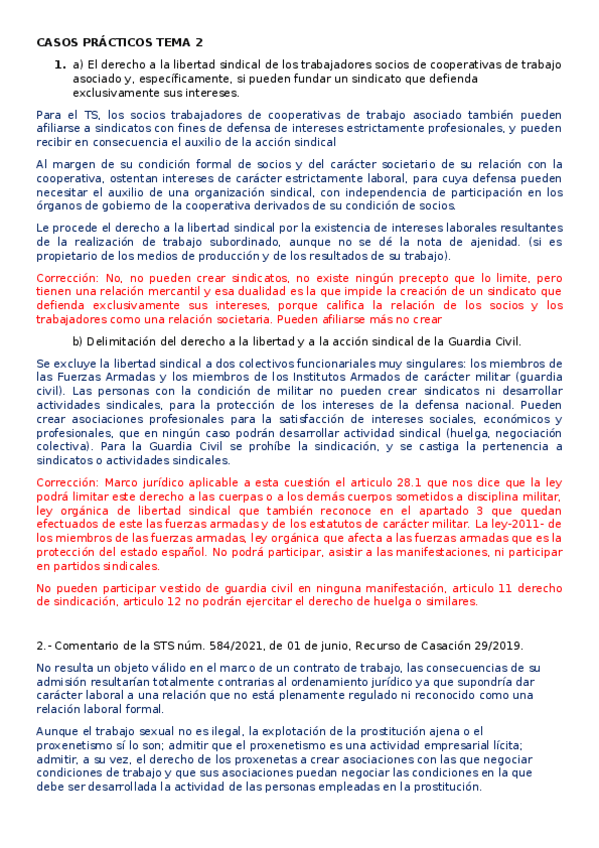 CASOS PRÁCTICOS TEMA 2

1. a) El derecho a la libertad sindical de los trabajadores socios de cooperativas de trabajo asociado y, específicamente, si pueden fundar un sindicato que defienda exclusivamente sus intereses.

Para el TS, los socios trabajadores de cooperativas de trabajo asociado también pueden afiliarse a sindicatos con fines de defensa de intereses estrictamente profesionales, y pueden recibir en consecuencia el auxilio de la acción sindical

Al margen de su condición formal de socios y del carácter societario de su relación con la cooperativa, ostentan intereses de carácter estrictamente laboral, para cuya defensa pueden necesitar el auxilio de una organización sindical, con independencia de participación en los órganos de gobierno de la cooperativa derivados de su condición de socios.

Le procede el derecho a la libertad sindical por la existencia de intereses laborales resultantes de la realización de trabajo subordinado, aunque no se dé la nota de ajenidad. (si es propietario de los medios de producción y de los resultados de su trabajo).

Corrección: No, no pueden crear sindicatos, no existe ningún precepto que lo limite, pero tienen una relación mercantil y esa dualidad es la que impide la creación de un sindicato que defienda exclusivamente sus intereses, porque califica la relación de los socios y los trabajadores como una relación societaria. Pueden afiliarse más no crear

b) Delimitación del derecho a la libertad y a la acción sindical de la Guardia Civil.

Se excluye la libertad sindical a dos colectivos funcionariales muy singulares: los miembros de las Fuerzas Armadas y los miembros de los Institutos Armados de carácter militar (guardia civil). Las personas con la condición de militar no pueden crear sindicatos ni desarrollar actividades sindicales, para la protección de los intereses de la defensa nacional. Pueden crear asociaciones profesionales para la satisfacción de intereses sociales, económicos y profesionales, que en ningún caso podrán desarrollar actividad sindical (huelga, negociación colectiva). Para la Guardia Civil se prohíbe la sindicación, y se castiga la pertenencia a sindicatos o actividades sindicales.

Corrección: Marco jurídico aplicable a esta cuestión el articulo 28.1 que nos dice que la ley podrá limitar este derecho a las cuerpas o a los demás cuerpos sometidos a disciplina militar, ley orgánica de libertad sindical que también reconoce en el apartado 3 que quedan efectuados de este las fuerzas armadas y de los estatutos de carácter militar. La ley-2011- de los miembros de las fuerzas armadas, ley orgánica que afecta a las fuerzas armadas que es la protección del estado español. No podrá participar, asistir a las manifestaciones, ni participar en partidos sindicales.

No pueden participar vestido de guardia civil en ninguna manifestación, articulo 11 derecho de sindicación, articulo 12 no podrán ejercitar el derecho de huelga o similares.

2.- Comentario de la STS núm. 584/2021, de 01 de junio, Recurso de Casación 29/2019.

No resulta un objeto válido en el marco de un contrato de trabajo, las consecuencias de su admisión resultarían totalmente contrarias al ordenamiento jurídico ya que supondría dar carácter laboral a una relación que no está plenamente regulado ni reconocido como una relación laboral formal.

Aunque el trabajo sexual no es ilegal, la explotación de la prostitución ajena o el proxenetismo sí lo son; admitir que el proxenetismo es una actividad empresarial lícita; admitir, a su vez, el derecho de los proxenetas a crear asociaciones con las que negociar condiciones de trabajo y que sus asociaciones puedan negociar las condiciones en la que debe ser desarrollada la actividad de las personas empleadas en la prostitución.